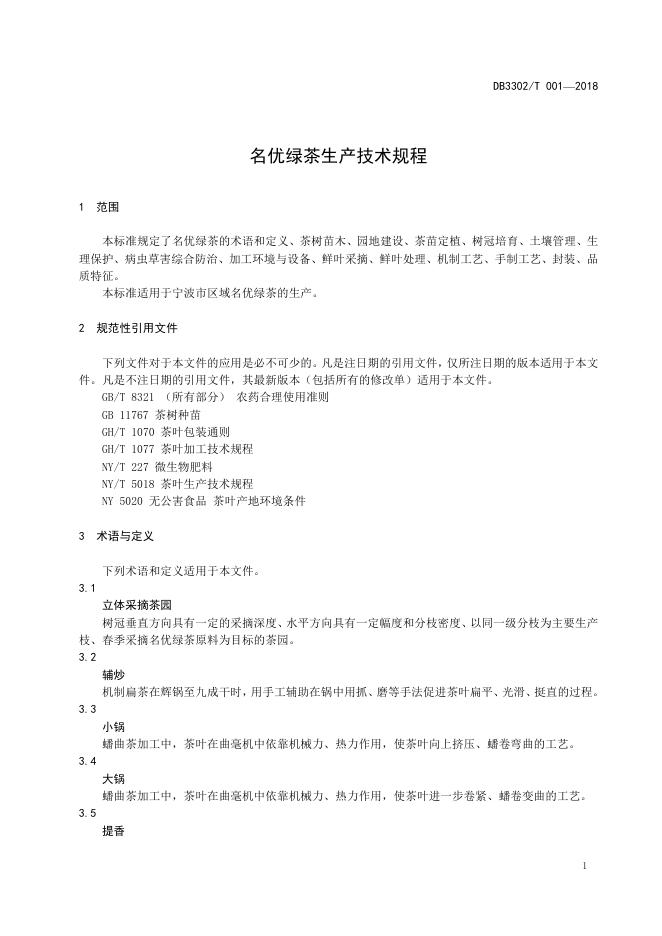 DB3302/T 001—2018

名优绿茶生产技术规程

1 范围

本标准规定了名优绿茶的术语和定义、茶树苗木、园地建设、茶苗定植、树冠培育、土壤管理、生理保护、病虫草害综合防治、加工环境与设备、鲜叶采摘、鲜叶处理、机制工艺、手制工艺、封装、品质特征。

本标准适用于宁波市区域名优绿茶的生产。

2 规范性引用文件

下列文件对于本文件的应用是必不可少的。凡是注日期的引用文件，仅所注日期的版本适用于本文件。凡是不注日期的引用文件，其最新版本（包括所有的修改单）适用于本文件。

GB/T 8321 （所有部分） 农药合理使用准则

GB 11767 茶树种苗

GH/T 1070 茶叶包装通则

GH/T 1077 茶叶加工技术规程

NY/T 227 微生物肥料

NY/T 5018 茶叶生产技术规程

NY 5020 无公害食品 茶叶产地环境条件

3 术语与定义

下列术语和定义适用于本文件。

3.1

立体采摘茶园

树冠垂直方向具有一定的采摘深度、水平方向具有一定幅度和分枝密度、以同一级分枝为主要生产枝、春季采摘名优绿茶原料为目标的茶园。

3.2

辅炒

机制扁茶在辉锅至九成干时，用手工辅助在锅中用抓、磨等手法促进茶叶扁平、光滑、挺直的过程。

3.3

小锅

蟠曲茶加工中，茶叶在曲毫机中依靠机械力、热力作用，使茶叶向上挤压、蟠卷弯曲的工艺。

3.4

大锅

蟠曲茶加工中，茶叶在曲毫机中依靠机械力、热力作用，使茶叶进一步卷紧、蟠卷变曲的工艺。

3.5

提香

1